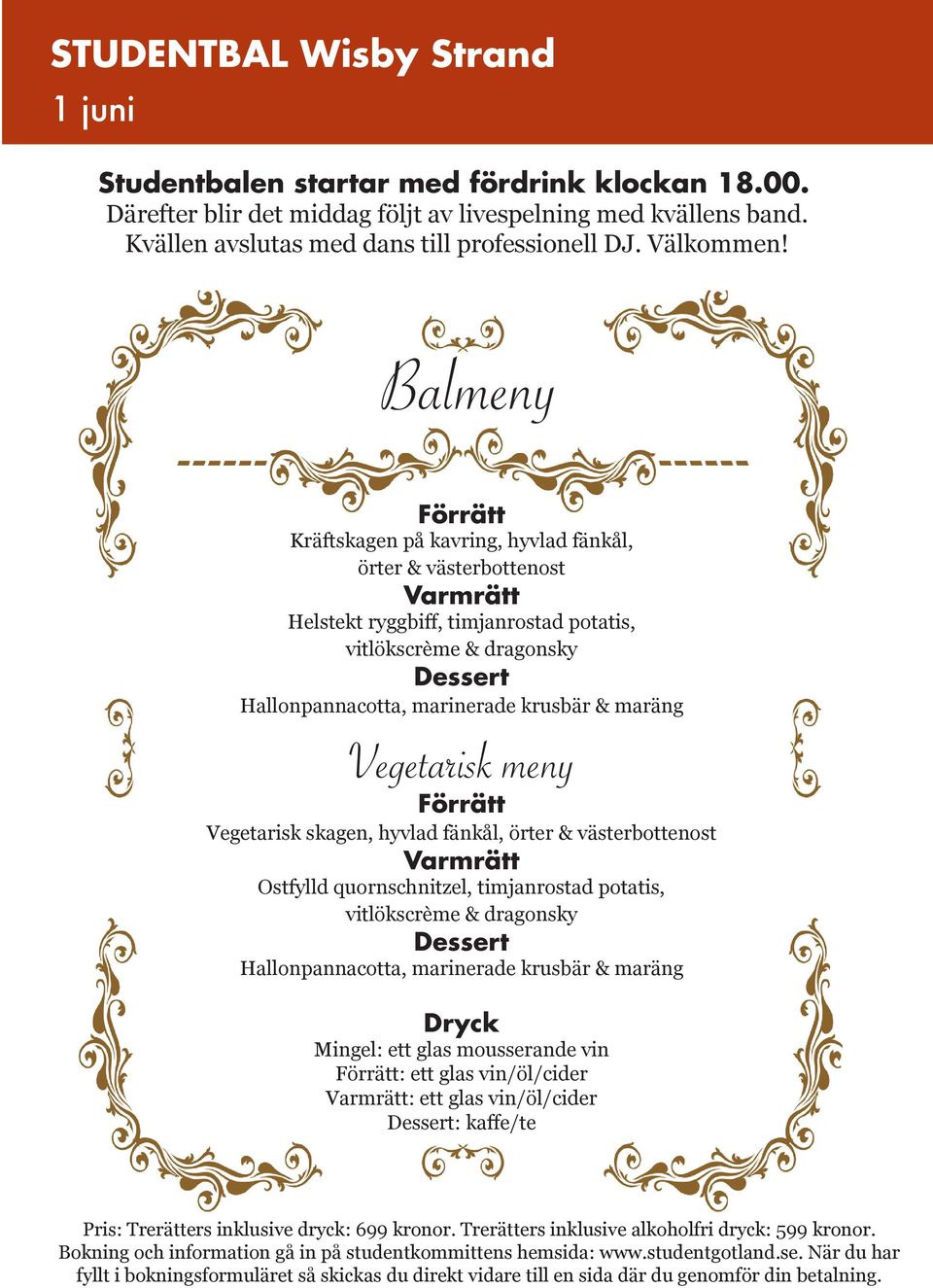 STUDENTBAL Wisby Strand
1 juni

Studentbalen startar med fördrink klockan 18.00. Därefter blir det middag följt av livespelning med kvällens band. Kvällen avslutas med dans till professionell DJ. Välkommen!

Balmeny

Förrätt
Kräftskagen på kavring, hyvlad fänkål, örter & västerbottenost
Varmrätt
Helstekt ryggbiff, timjanrostad potatis, vitlökscrème & dragonsky
Dessert
Hallonpannacotta, marinerade krusbär & maräng

Vegetarisk meny
Förrätt
Vegetarisk skagen, hyvlad fänkål, örter & västerbottenost
Varmrätt
Ostfylld quornschnitzel, timjanrostad potatis, vitlökscrème & dragonsky
Dessert
Hallonpannacotta, marinerade krusbär & maräng

Dryck
Mingel: ett glas mousserande vin
Förrätt: ett glas vin/öl/cider
Varmrätt: ett glas vin/öl/cider
Dessert: kaffe/te

Pris: Trerätters inklusive dryck: 699 kronor. Trerätters inklusive alkoholfri dryck: 599 kronor. Bokning och information gå in på studentkommittens hemsida: www.studentgotland.se. När du har fyllt i bokningsformuläret så skickas du direkt vidare till en sida där du genomför din betalning.